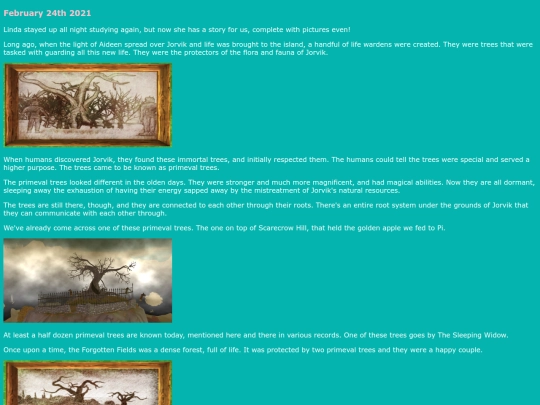 February 24th 2021

Linda stayed up all night studying again, but now she has a story for us, complete with pictures even!

Long ago, when the light of Aideen spread over Jorvik and life was brought to the island, a handful of life wardens were created. They were trees that were tasked with guarding all this new life. They were the protectors of the flora and fauna of Jorvik.

When humans discovered Jorvik, they found these immortal trees, and initially respected them. The humans could tell the trees were special and served a higher purpose. The trees came to be known as primeval trees.

The primeval trees looked different in the olden days. They were stronger and much more magnificent, and had magical abilities. Now they are all dormant, sleeping away the exhaustion of having their energy sapped away by the mistreatment of Jorvik's natural resources.

The trees are still there, though, and they are connected to each other through their roots. There's an entire root system under the grounds of Jorvik that they can communicate with each other through.

We've already come across one of these primeval trees. The one on top of Scarecrow Hill, that held the golden apple we fed to Pi.

At least a half dozen primeval trees are known today, mentioned here and there in various records. One of these trees goes by The Sleeping Widow.

Once upon a time, the Forgotten Fields was a dense forest, full of life. It was protected by two primeval trees and they were a happy couple.